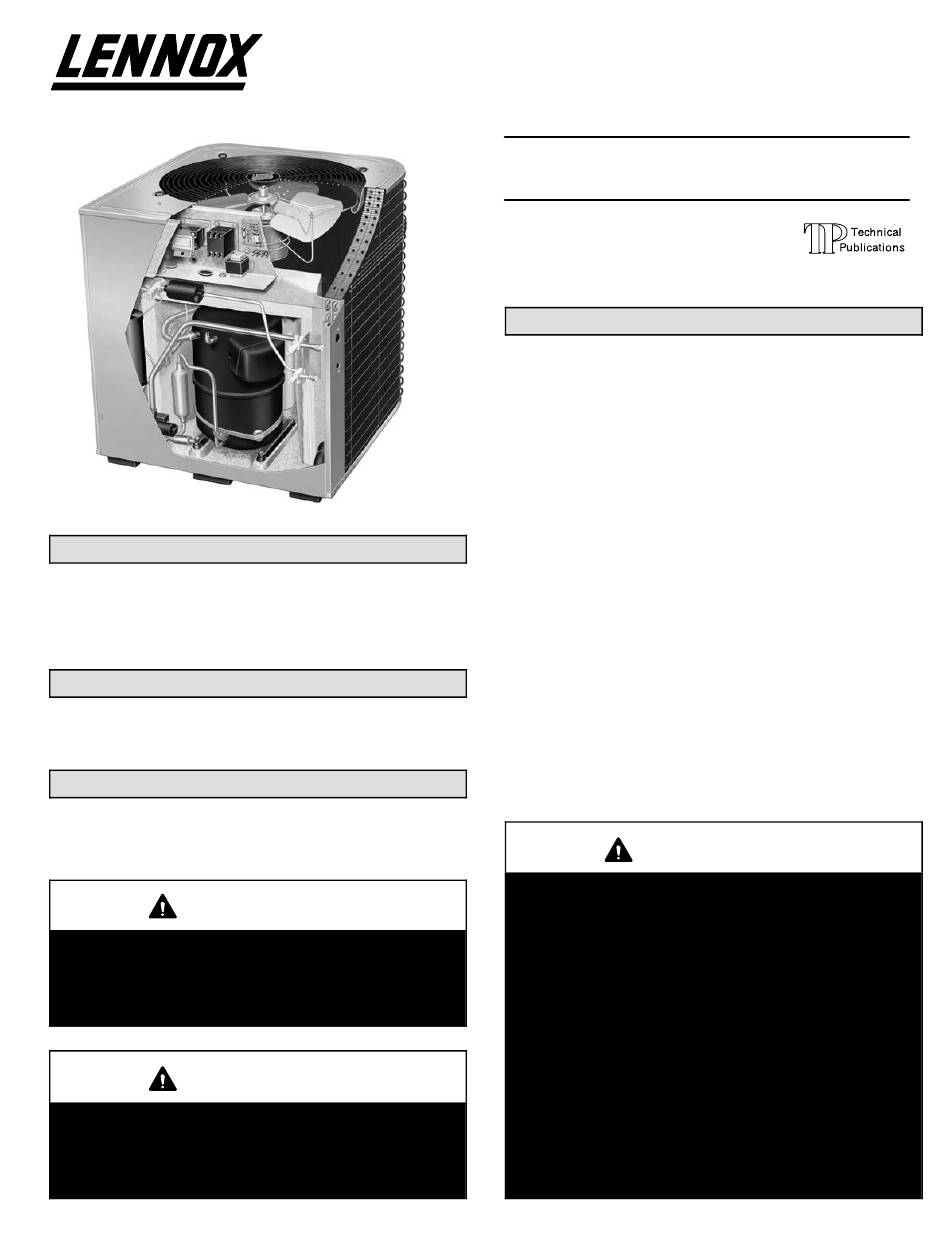 LENNOX

TP Technical Publications